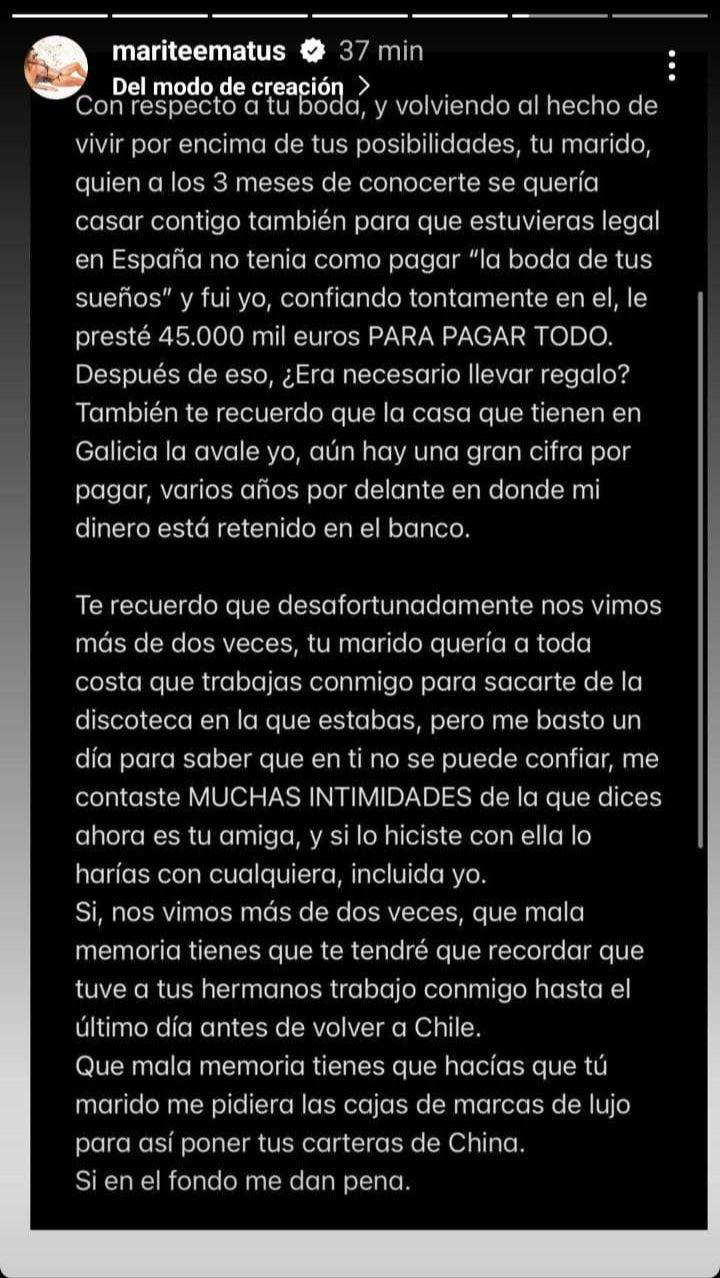 mariteematus 37 min
Del modo de creación >

Con respecto a tu boda, y volviendo al hecho de vivir por encima de tus posibilidades, tu marido, quien a los 3 meses de conocerte se quería casar contigo también para que estuvieras legal en España no tenia como pagar "la boda de tus sueños" y fui yo, confiando tontamente en el, le presté 45.000 mil euros PARA PAGAR TODO. Después de eso, ¿Era necesario llevar regalo? También te recuerdo que la casa que tienen en Galicia la avale yo, aún hay una gran cifra por pagar, varios años por delante en donde mi dinero está retenido en el banco.

Te recuerdo que desafortunadamente nos vimos más de dos veces, tu marido quería a toda costa que trabajas conmigo para sacarte de la discoteca en la que estabas, pero me basto un día para saber que en ti no se puede confiar, me contaste MUCHAS INTIMIDADES de la que dices ahora es tu amiga, y si lo hiciste con ella lo harías con cualquiera, incluida yo.
Si, nos vimos más de dos veces, que mala memoria tienes que te tendré que recordar que tuve a tus hermanos trabajo conmigo hasta el último día antes de volver a Chile.
Que mala memoria tienes que hacías que tú marido me pidiera las cajas de marcas de lujo para así poner tus carteras de China.
Si en el fondo me dan pena.